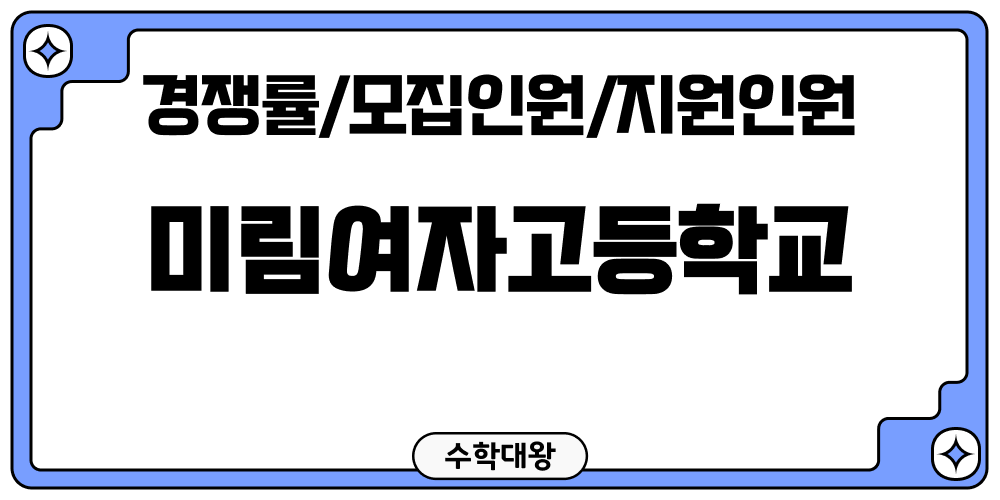 경쟁률/모집인원/지원인원

미림여자고등학교

수학대왕